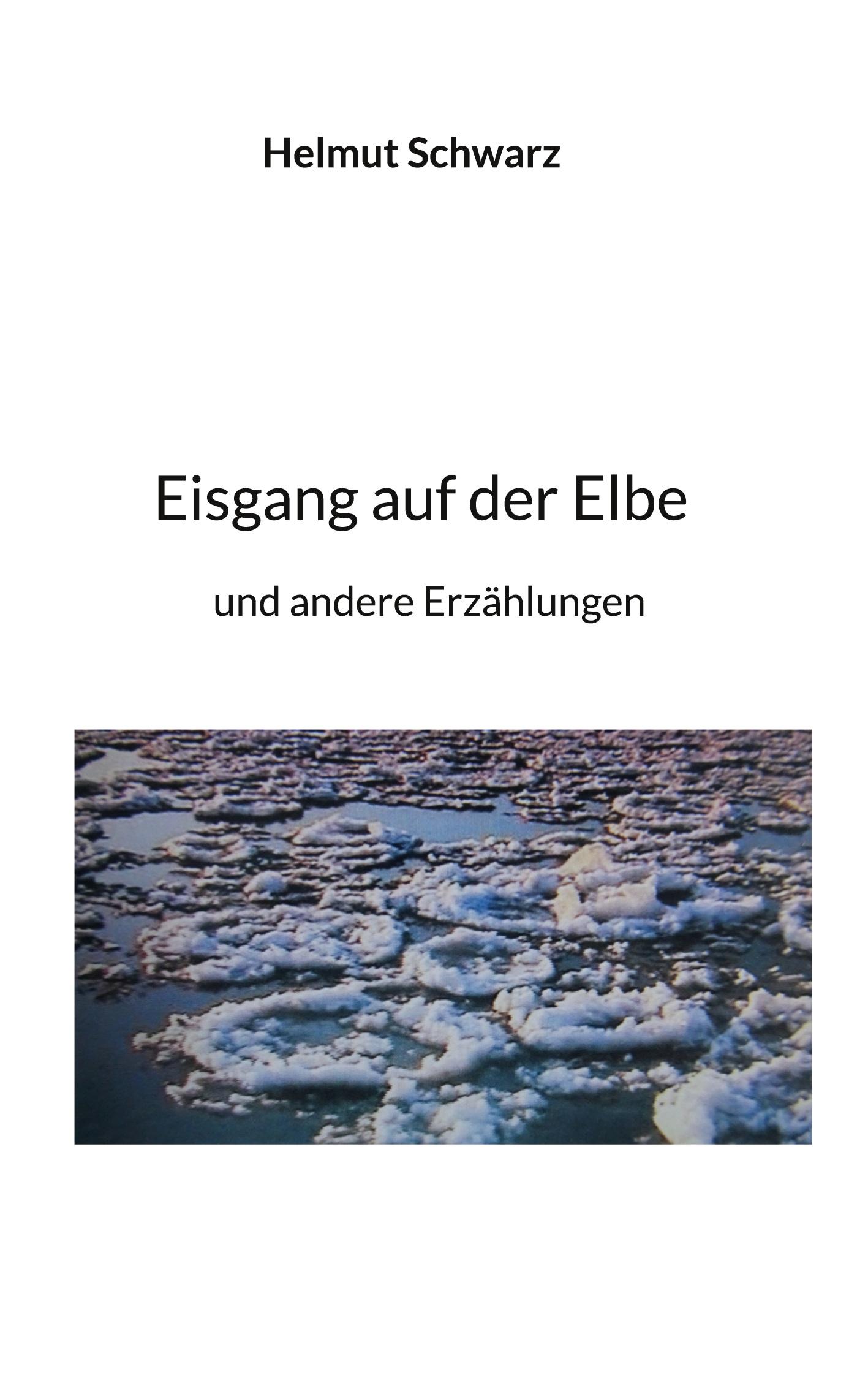 Helmut Schwarz

Eisgang auf der Elbe

und andere Erzählungen